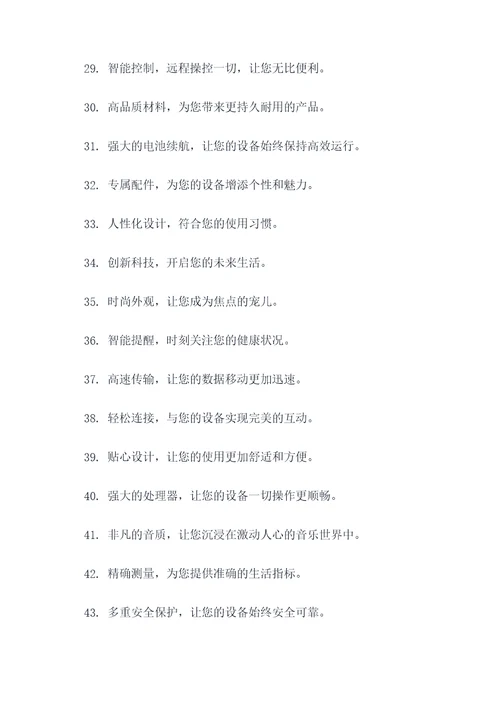 29. 智能控制，远程操控一切，让您无比便利。

30. 高品质材料，为您带来更持久耐用的产品。

31. 强大的电池续航，让您的设备始终保持高效运行。

32. 专属配件，为您的设备增添个性和魅力。

33. 人性化设计，符合您的使用习惯。

34. 创新科技，开启您的未来生活。

35. 时尚外观，让您成为焦点的宠儿。

36. 智能提醒，时刻关注您的健康状况。

37. 高速传输，让您的数据移动更加迅速。

38. 轻松连接，与您的设备实现完美的互动。

39. 贴心设计，让您的使用更加舒适和方便。

40. 强大的处理器，让您的设备一切操作更顺畅。

41. 非凡的音质，让您沉浸在激动人心的音乐世界中。

42. 精确测量，为您提供准确的生活指标。

43. 多重安全保护，让您的设备始终安全可靠。